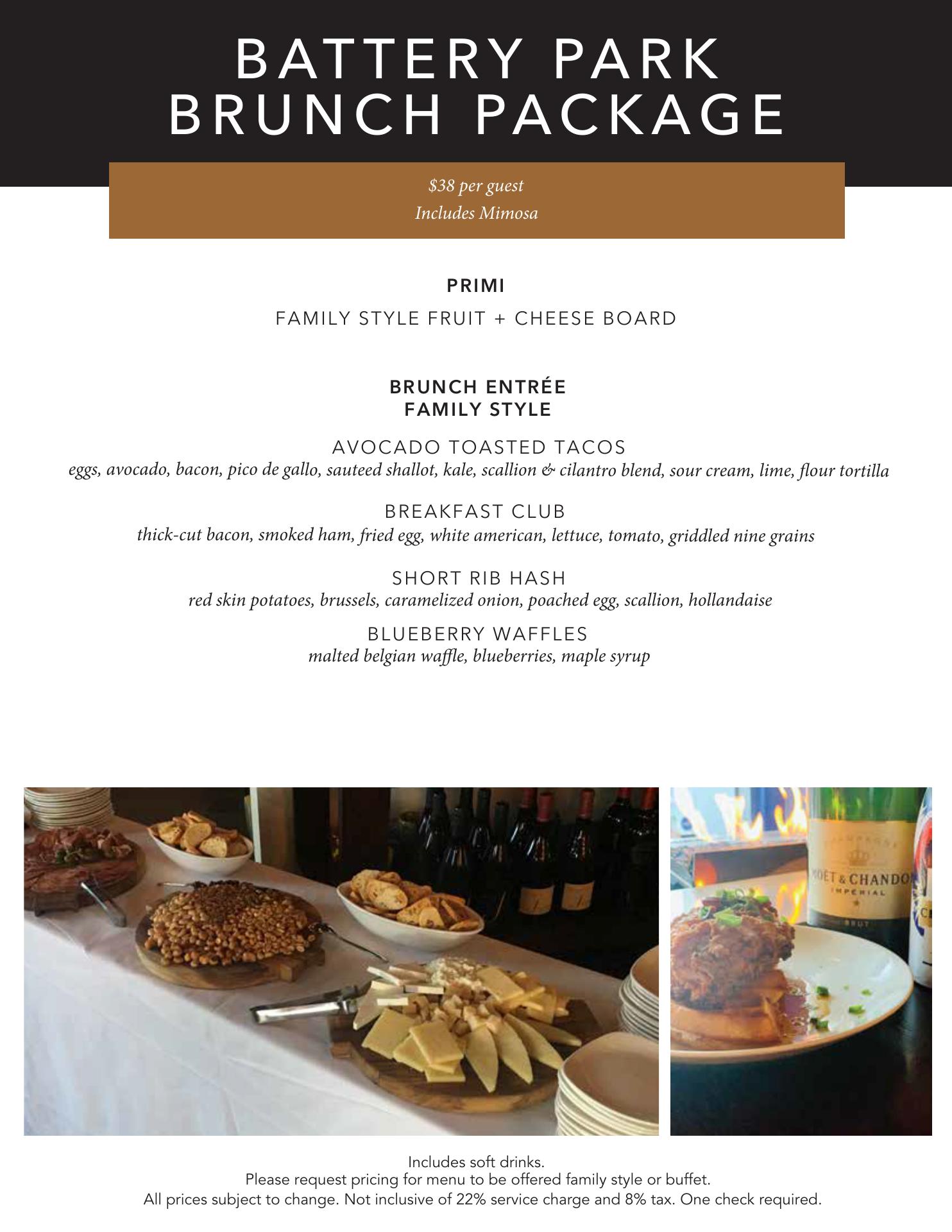 BATTERY PARK
BRUNCH PACKAGE

$38 per guest
Includes Mimosa

PRIMI

FAMILY STYLE FRUIT + CHEESE BOARD

BRUNCH ENTRÉE
FAMILY STYLE

AVOCADO TOASTED TACOS
eggs, avocado, bacon, pico de gallo, sauteed shallot, kale, scallion & cilantro blend, sour cream, lime, flour tortilla

BREAKFAST CLUB
thick-cut bacon, smoked ham, fried egg, white american, lettuce, tomato, griddled nine grains

SHORT RIB HASH
red skin potatoes, brussels, caramelized onion, poached egg, scallion, hollandaise

BLUEBERRY WAFFLES
malted belgian waffle, blueberries, maple syrup

CHAMPAGNE
MOËT & CHANDON
IMPERIAL
BRUT

Includes soft drinks.
Please request pricing for menu to be offered family style or buffet.
All prices subject to change. Not inclusive of 22% service charge and 8% tax. One check required.